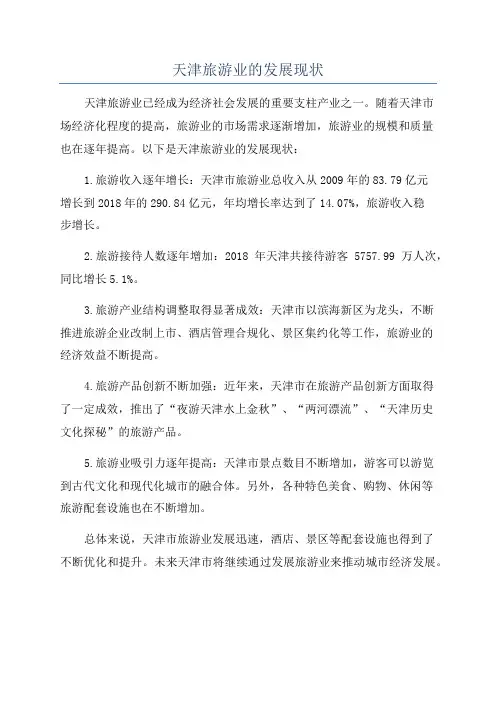 天津旅游业的发展现状

天津旅游业已经成为经济社会发展的重要支柱产业之一。随着天津市场经济化程度的提高，旅游业的市场需求逐渐增加，旅游业的规模和质量也在逐年提高。以下是天津旅游业的发展现状：

1.旅游收入逐年增长：天津市旅游业总收入从 2009 年的 83.79 亿元增长到 2018 年的 290.84 亿元，年均增长率达到了 14.07%，旅游收入稳步增长。

2.旅游接待人数逐年增加：2018 年天津共接待游客 5757.99 万人次，同比增长 5.1%。

3.旅游产业结构调整取得显著成效：天津市以滨海新区为龙头，不断推进旅游企业改制上市、酒店管理合规化、景区集约化等工作，旅游业的经济效益不断提高。

4.旅游产品创新不断加强：近年来，天津市在旅游产品创新方面取得了一定成效，推出了“夜游天津水上金秋”、“两河漂流”、“天津历史文化探秘”的旅游产品。

5.旅游业吸引力逐年提高：天津市景点数目不断增加，游客可以游览到古代文化和现代化城市的融合体。另外，各种特色美食、购物、休闲等旅游配套设施也在不断增加。

总体来说，天津市旅游业发展迅速，酒店、景区等配套设施也得到了不断优化和提升。未来天津市将继续通过发展旅游业来推动城市经济发展。